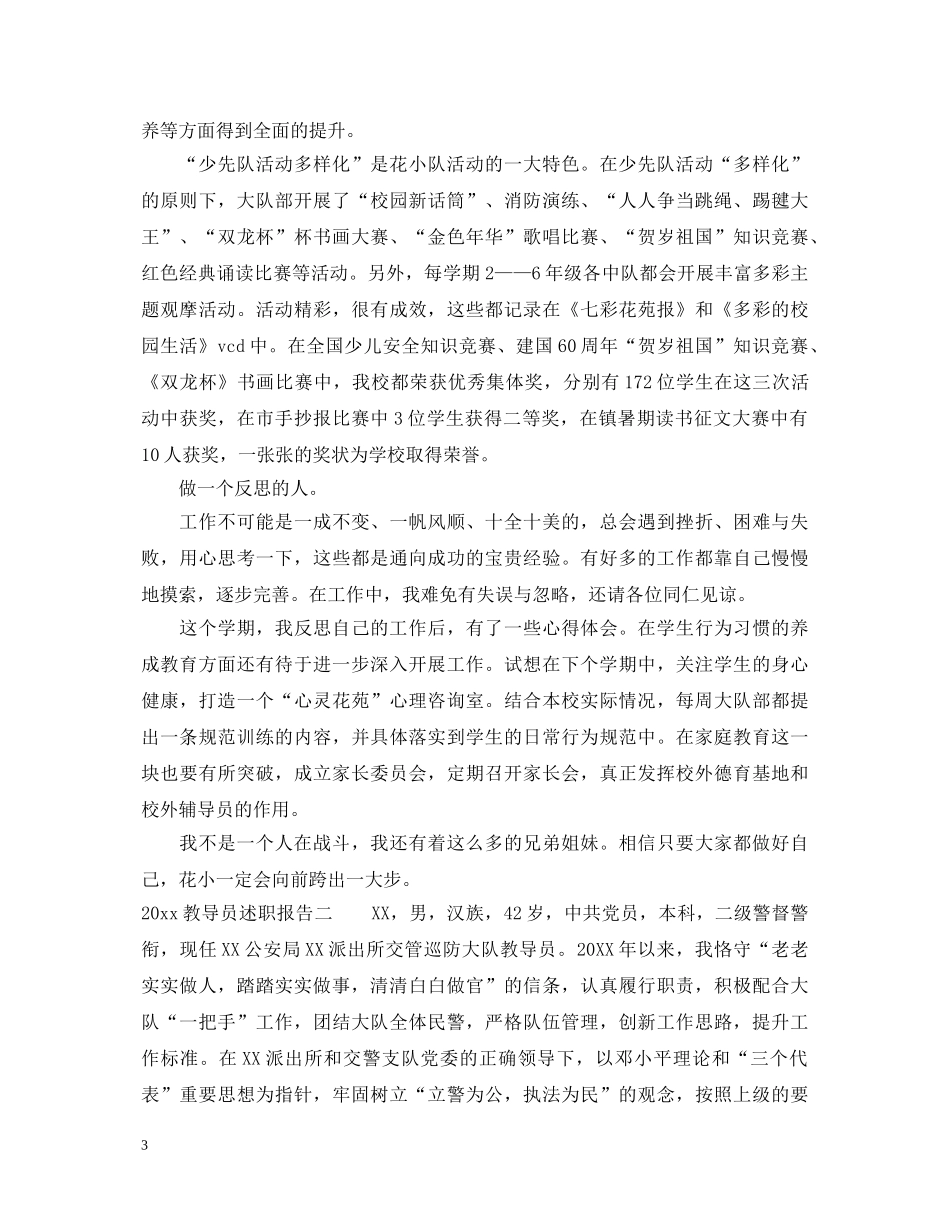 养等方面得到全面的提升。

“少先队活动多样化”是花小队活动的一大特色。在少先队活动“多样化”的原则下，大队部开展了“校园新话筒”、消防演练、“人人争当跳绳、踢毽大王”、“双龙杯”杯书画大赛、“金色年华”歌唱比赛、“贺岁祖国”知识竞赛、红色经典诵读比赛等活动。另外，每学期2——6年级各中队都会开展丰富多彩主题观摩活动。活动精彩，很有成效，这些都记录在《七彩花苑报》和《多彩的校园生活》vcd中。在全国少儿安全知识竞赛、建国60周年“贺岁祖国”知识竞赛、《双龙杯》书画比赛中，我校都荣获优秀集体奖，分别有172位学生在这三次活动中获奖，在市手抄报比赛中3位学生获得二等奖，在镇暑期读书征文大赛中有10人获奖，一张张的奖状为学校取得荣誉。

做一个反思的人。

工作不可能是一成不变、一帆风顺、十全十美的，总会遇到挫折、困难与失败，用心思考一下，这些都是通向成功的宝贵经验。有好多的工作都靠自己慢慢地摸索，逐步完善。在工作中，我难免有失误与忽略，还请各位同仁见谅。

这个学期，我反思自己的工作后，有了一些心得体会。在学生行为习惯的养成教育方面还有待于进一步深入开展工作。试想在下个学期中，关注学生的身心健康，打造一个“心灵花苑”心理咨询室。结合本校实际情况，每周大队部都提出一条规范训练的内容，并具体落实到学生的日常行为规范中。在家庭教育这一块也要有所突破，成立家长委员会，定期召开家长会，真正发挥校外德育基地和校外辅导员的作用。

我不是一个人在战斗，我还有着这么多的兄弟姐妹。相信只要大家都做好自己，花小一定会向前跨出一大步。

20xx教导员述职报告二　　XX，男，汉族，42岁，中共党员，本科，二级警督警衔，现任XX公安局XX派出所交管巡防大队教导员。20XX年以来，我恪守“老老实实做人，踏踏实实做事，清清白白做官”的信条，认真履行职责，积极配合大队“一把手”工作，团结大队全体民警，严格队伍管理，创新工作思路，提升工作标准。在XX派出所和交警支队党委的正确领导下，以邓小平理论和“三个代表”重要思想为指针，牢固树立“立警为公，执法为民”的观念，按照上级的要

3